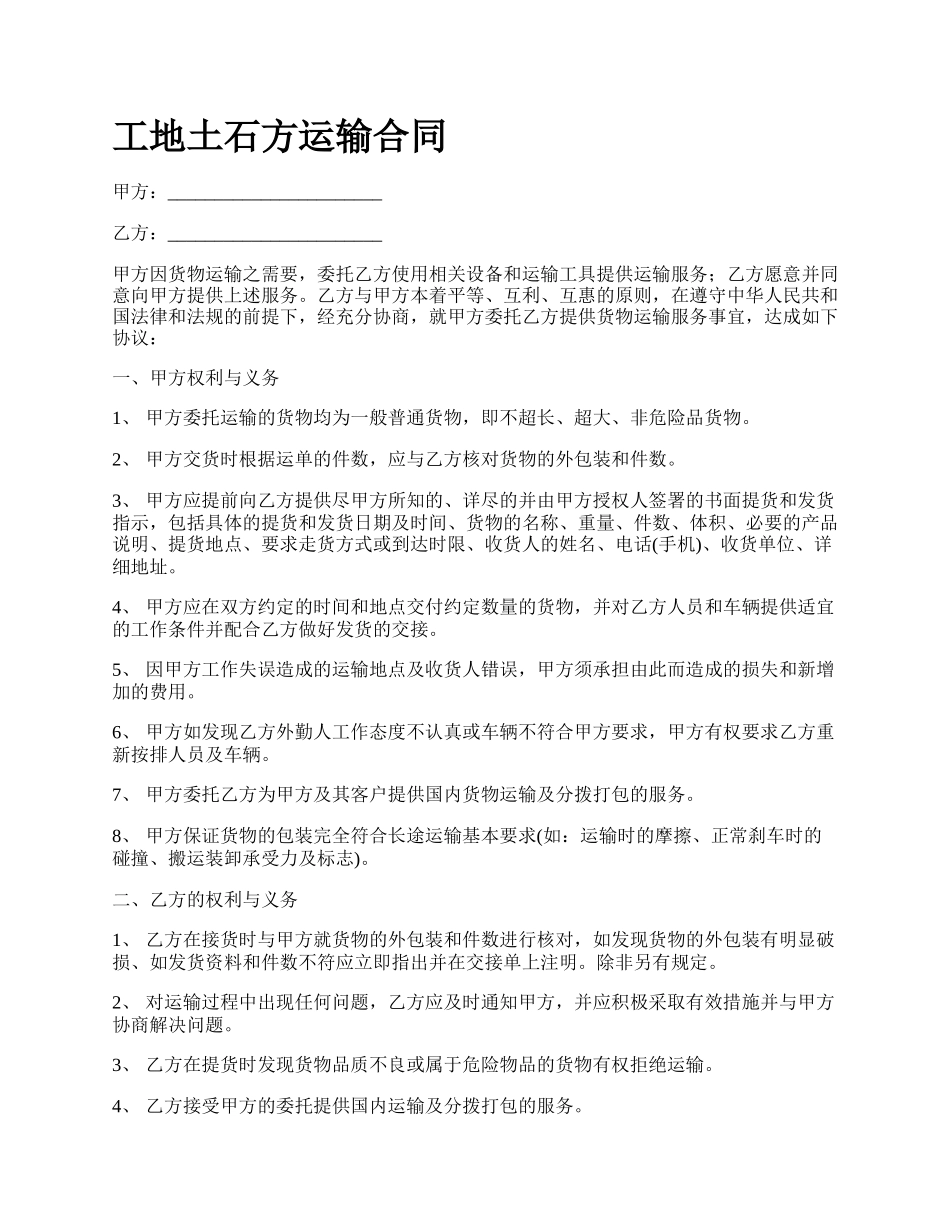 工地土石方运输合同

甲方：______________________

乙方：______________________

甲方因货物运输之需要，委托乙方使用相关设备和运输工具提供运输服务；乙方愿意并同意向甲方提供上述服务。乙方与甲方本着平等、互利、互惠的原则，在遵守中华人民共和国法律和法规的前提下，经充分协商，就甲方委托乙方提供货物运输服务事宜，达成如下协议：

一、甲方权利与义务

1、 甲方委托运输的货物均为一般普通货物，即不超长、超大、非危险品货物。

2、 甲方交货时根据运单的件数，应与乙方核对货物的外包装和件数。

3、 甲方应提前向乙方提供尽甲方所知的、详尽的并由甲方授权人签署的书面提货和发货指示，包括具体的提货和发货日期及时间、货物的名称、重量、件数、体积、必要的产品说明、提货地点、要求走货方式或到达时限、收货人的姓名、电话(手机)、收货单位、详细地址。

4、 甲方应在双方约定的时间和地点交付约定数量的货物，并对乙方人员和车辆提供适宜的工作条件并配合乙方做好发货的交接。

5、 因甲方工作失误造成的运输地点及收货人错误，甲方须承担由此而造成的损失和新增加的费用。

6、 甲方如发现乙方外勤人工作态度不认真或车辆不符合甲方要求，甲方有权要求乙方重新按排人员及车辆。

7、 甲方委托乙方为甲方及其客户提供国内货物运输及分拨打包的服务。

8、 甲方保证货物的包装完全符合长途运输基本要求(如：运输时的摩擦、正常刹车时的碰撞、搬运装卸承受力及标志)。

二、乙方的权利与义务

1、 乙方在接货时与甲方就货物的外包装和件数进行核对，如发现货物的外包装有明显破损、如发货资料和件数不符应立即指出并在交接单上注明。除非另有规定。

2、 对运输过程中出现任何问题，乙方应及时通知甲方，并应积极采取有效措施并与甲方协商解决问题。

3、 乙方在提货时发现货物品质不良或属于危险物品的货物有权拒绝运输。

4、 乙方接受甲方的委托提供国内运输及分拨打包的服务。